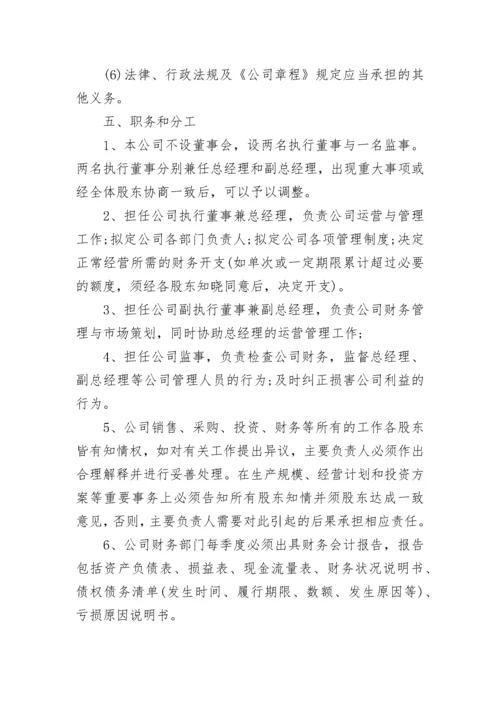 (6)法律、行政法规及《公司章程》规定应当承担的其他义务。

五、职务和分工

1、本公司不设董事会，设两名执行董事与一名监事。两名执行董事分别兼任总经理和副总经理，出现重大事项或经全体股东协商一致后，可以予以调整。

2、担任公司执行董事兼总经理，负责公司运营与管理工作;拟定公司各部门负责人;拟定公司各项管理制度;决定正常经营所需的财务开支(如单次或一定期限累计超过必要的额度，须经各股东知晓同意后，决定开支)。

3、担任公司副执行董事兼副总经理，负责公司财务管理与市场策划，同时协助总经理的运营管理工作;

4、担任公司监事，负责检查公司财务，监督总经理、副总经理等公司管理人员的行为;及时纠正损害公司利益的行为。

5、公司销售、采购、投资、财务等所有的工作各股东皆有知情权，如对有关工作提出异议，主要负责人必须作出合理解释并进行妥善处理。在生产规模、经营计划和投资方案等重要事务上必须告知所有股东知情并须股东达成一致意见，否则，主要负责人需要对此引起的后果承担相应责任。

6、公司财务部门每季度必须出具财务会计报告，报告包括资产负债表、损益表、现金流量表、财务状况说明书、债权债务清单(发生时间、履行期限、数额、发生原因等)、亏损原因说明书。